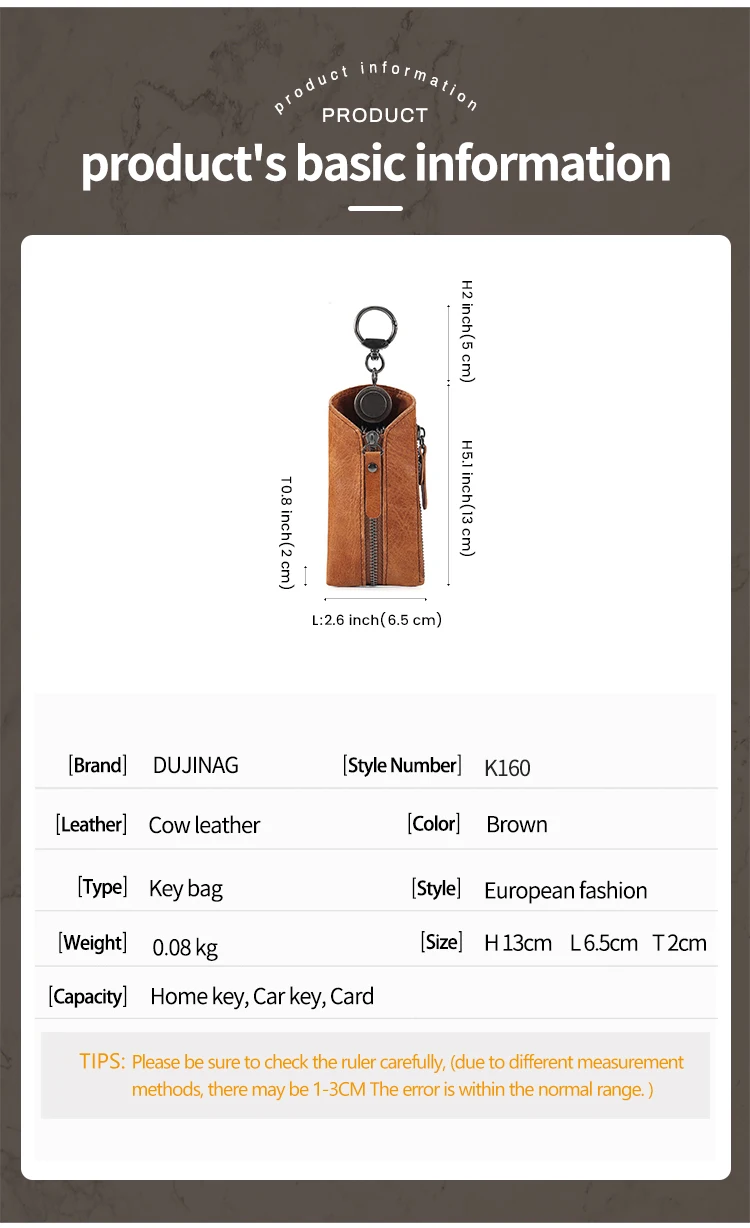 product information
PRODUCT
product's basic information

H2 inch(5 cm)
H5.1 inch(13 cm)
T0.8 inch(2 cm)
L:2.6 inch(6.5 cm)

| [Brand] | DUJINAG | [Style Number] | K160 |
|---|---|---|---|
| [Leather] | Cow leather | [Color] | Brown |
| [Type] | Key bag | [Style] | European fashion |
| [Weight] | 0.08 kg | [Size] | H 13cm L 6.5cm T 2cm |
| [Capacity] | Home key, Car key, Card | | |

TIPS: Please be sure to check the ruler carefully, (due to different measurement methods, there may be 1-3CM The error is within the normal range. )